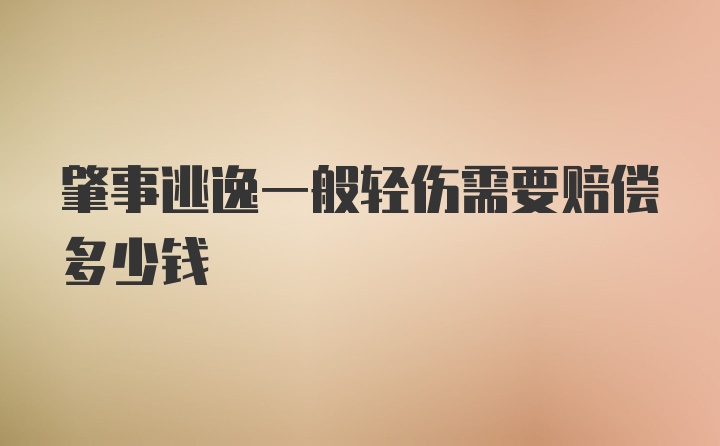 肇事逃逸一般轻伤需要赔偿多少钱